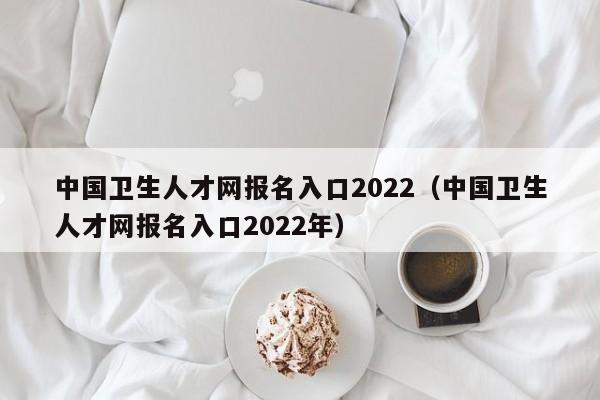 中国卫生人才网报名入口2022（中国卫生人才网报名入口2022年）